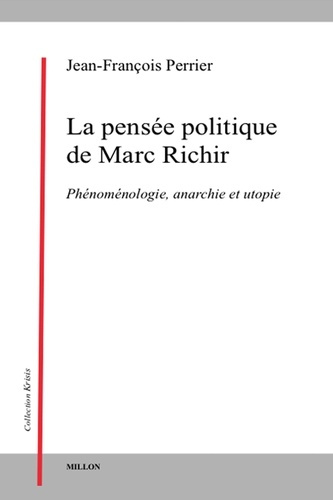 Jean-François Perrier

La pensée politique de Marc Richir

Phénoménologie, anarchie et utopie

Collection Krisis

MILLON